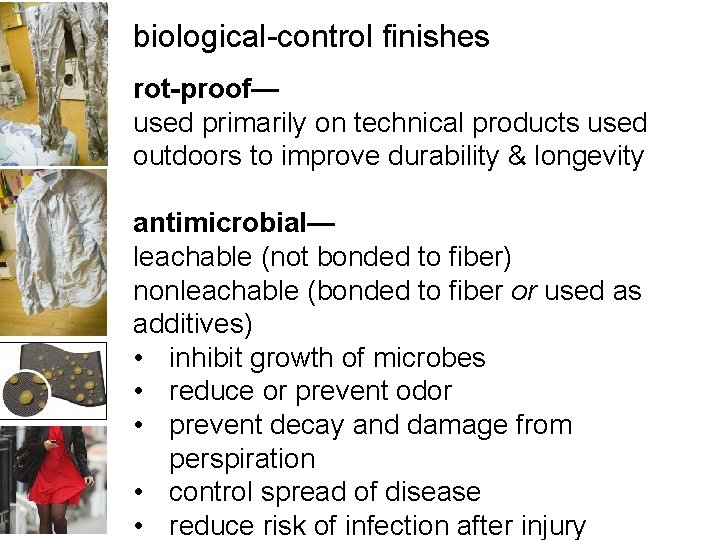 biological-control finishes

rot-proof—
used primarily on technical products used outdoors to improve durability & longevity

antimicrobial—
leachable (not bonded to fiber)
nonleachable (bonded to fiber or used as additives)
• inhibit growth of microbes
• reduce or prevent odor
• prevent decay and damage from perspiration
• control spread of disease
• reduce risk of infection after injury